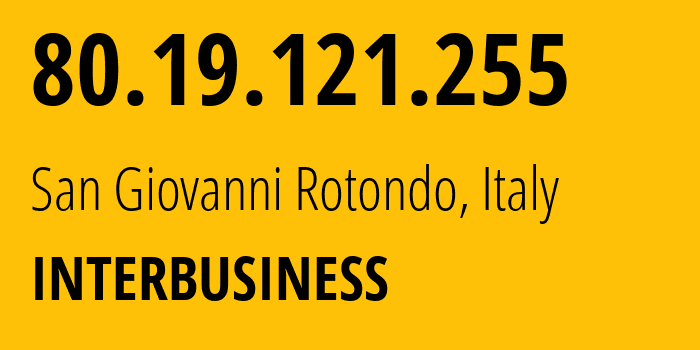 80.19.121.255

San Giovanni Rotondo, Italy

INTERBUSINESS